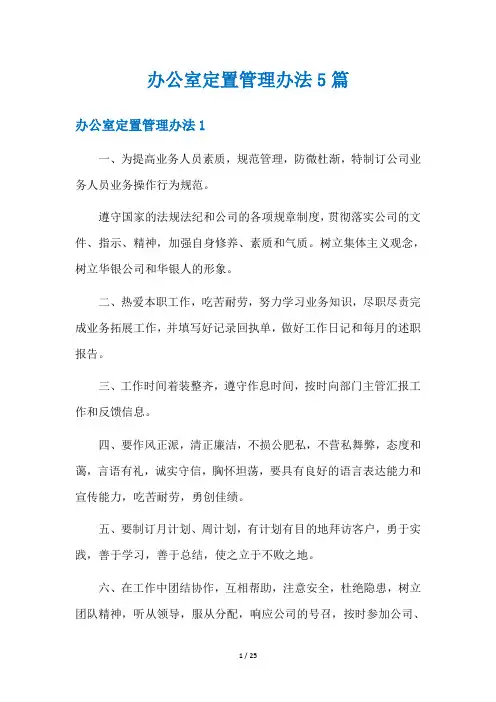 办公室定置管理办法5篇

办公室定置管理办法1

一、为提高业务人员素质，规范管理，防微杜渐，特制订公司业务人员业务操作行为规范。

遵守国家的法规法纪和公司的各项规章制度，贯彻落实公司的文件、指示、精神，加强自身修养、素质和气质。树立集体主义观念，树立华银公司和华银人的形象。

二、热爱本职工作，吃苦耐劳，努力学习业务知识，尽职尽责完成业务拓展工作，并填写好记录回执单，做好工作日记和每月的述职报告。

三、工作时间着装整齐，遵守作息时间，按时向部门主管汇报工作和反馈信息。

四、要作风正派，清正廉洁，不损公肥私，不营私舞弊，态度和蔼，言语有礼，诚实守信，胸怀坦荡，要具有良好的语言表达能力和宣传能力，吃苦耐劳，勇创佳绩。

五、要制订月计划、周计划，有计划有目的地拜访客户，勇于实践，善于学习，善于总结，使之立于不败之地。

六、在工作中团结协作，互相帮助，注意安全，杜绝隐患，树立团队精神，听从领导，服从分配，响应公司的号召，按时参加公司、

1 / 25